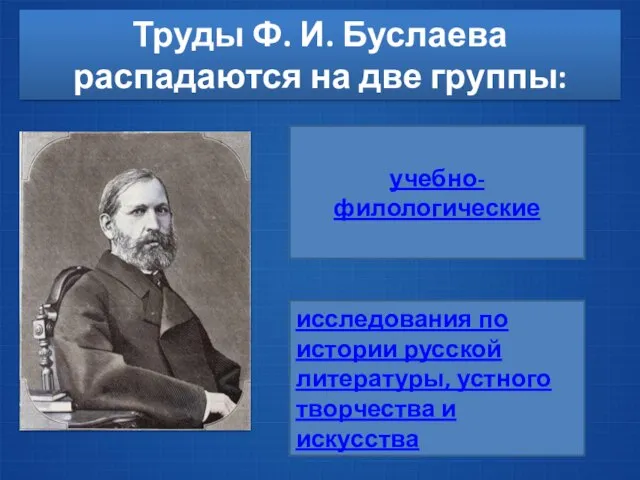 Труды Ф. И. Буслаева распадаются на две группы:

учебно-филологические

исследования по истории русской литературы, устного творчества и искусства